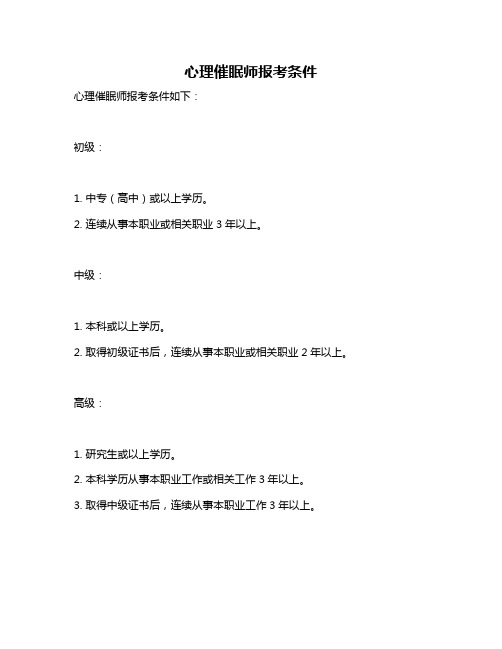 心理催眠师报考条件

心理催眠师报考条件如下：

初级：

1. 中专（高中）或以上学历。

2. 连续从事本职业或相关职业 3 年以上。

中级：

1. 本科或以上学历。

2. 取得初级证书后，连续从事本职业或相关职业 2 年以上。

高级：

1. 研究生或以上学历。

2. 本科学历从事本职业工作或相关工作 3 年以上。

3. 取得中级证书后，连续从事本职业工作 3 年以上。